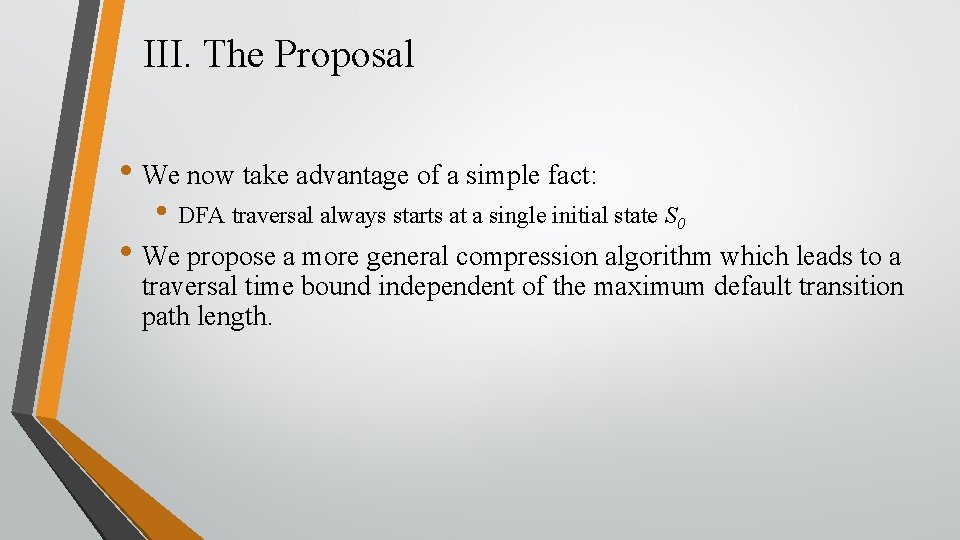 III. The Proposal

• We now take advantage of a simple fact:

• DFA traversal always starts at a single initial state $S_0$

• We propose a more general compression algorithm which leads to a traversal time bound independent of the maximum default transition path length.